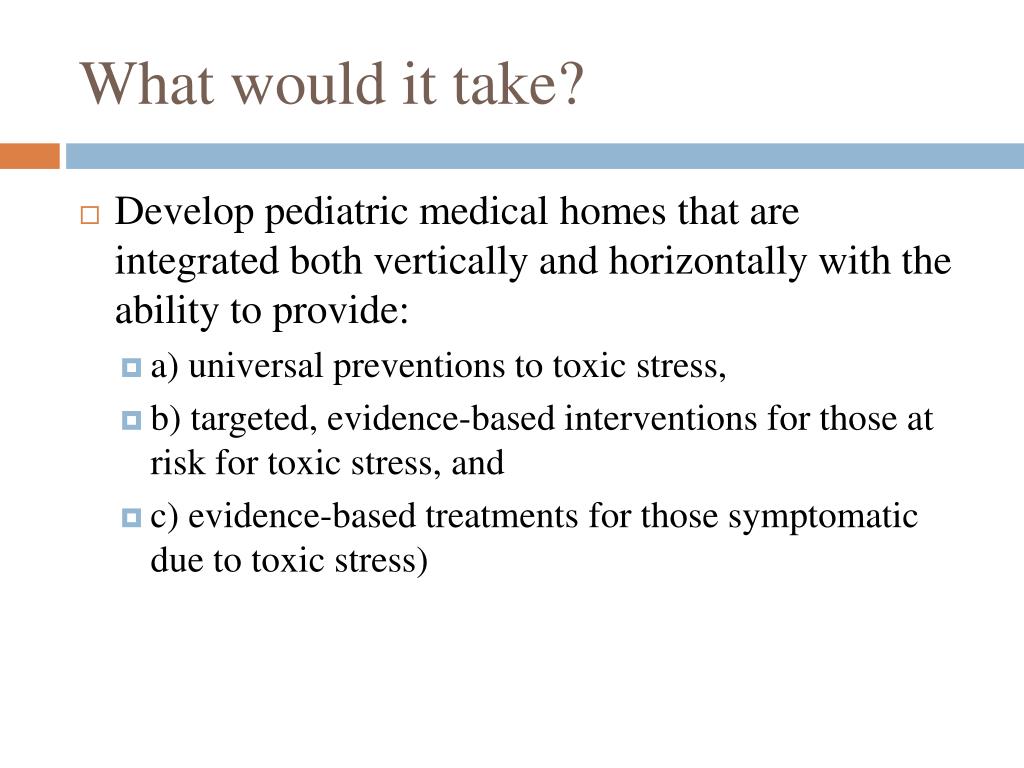 What would it take?

Develop pediatric medical homes that are integrated both vertically and horizontally with the ability to provide:

a) universal preventions to toxic stress,

b) targeted, evidence-based interventions for those at risk for toxic stress, and

c) evidence-based treatments for those symptomatic due to toxic stress)